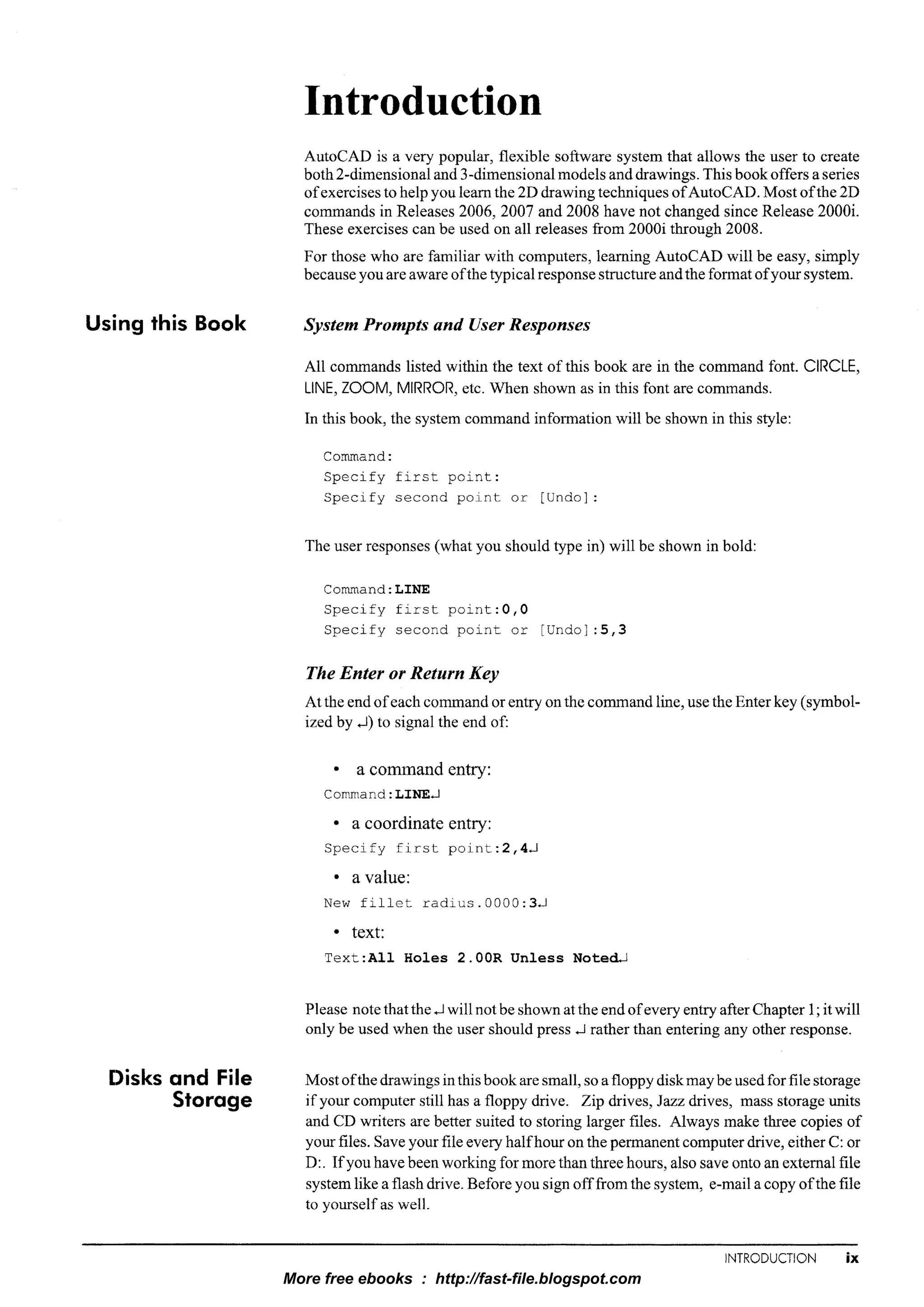 Introduction

AutoCAD is a very popular, flexible software system that allows the user to create both 2-dimensional and 3-dimensional models and drawings. This book offers a series of exercises to help you learn the 2D drawing techniques of AutoCAD. Most of the 2D commands in Releases 2006, 2007 and 2008 have not changed since Release 2000i. These exercises can be used on all releases from 2000i through 2008.

For those who are familiar with computers, learning AutoCAD will be easy, simply because you are aware of the typical response structure and the format of your system.

Using this Book

System Prompts and User Responses

All commands listed within the text of this book are in the command font. CIRCLE, LINE, ZOOM, MIRROR, etc. When shown as in this font are commands.

In this book, the system command information will be shown in this style:

Command:
Specify first point:
Specify second point or [Undo]:

The user responses (what you should type in) will be shown in bold:

Command:LINE
Specify first point:0,0
Specify second point or [Undo]:5,3

The Enter or Return Key

At the end of each command or entry on the command line, use the Enter key (symbolized by ↵) to signal the end of:

• a command entry:
Command:LINE↵
• a coordinate entry:
Specify first point:2,4↵
• a value:
New fillet radius.0000:3↵
• text:
Text:All Holes 2.00R Unless Noted↵

Please note that the ↵ will not be shown at the end of every entry after Chapter 1; it will only be used when the user should press ↵ rather than entering any other response.

Disks and File Storage

Most of the drawings in this book are small, so a floppy disk may be used for file storage if your computer still has a floppy drive. Zip drives, Jazz drives, mass storage units and CD writers are better suited to storing larger files. Always make three copies of your files. Save your file every half hour on the permanent computer drive, either C: or D:. If you have been working for more than three hours, also save onto an external file system like a flash drive. Before you sign off from the system, e-mail a copy of the file to yourself as well.

INTRODUCTION ix

More free ebooks : http://fast-file.blogspot.com